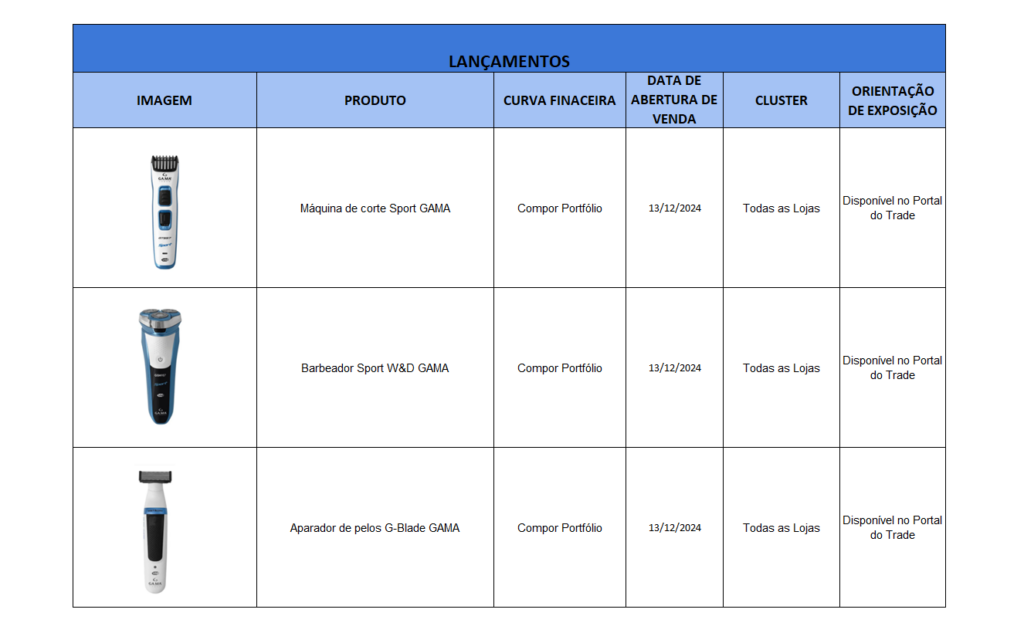 LANÇAMENTOS

| IMAGEM | PRODUTO | CURVA FINACEIRA | DATA DE ABERTURA DE VENDA | CLUSTER | ORIENTAÇÃO DE EXPOSIÇÃO |
|---|---|---|---|---|---|
| GAMA | Máquina de corte Sport GAMA | Compor Portfólio | 13/12/2024 | Todas as Lojas | Disponível no Portal do Trade |
| GAMA | Barbeador Sport W&D GAMA | Compor Portfólio | 13/12/2024 | Todas as Lojas | Disponível no Portal do Trade |
| GAMA | Aparador de pelos G-Blade GAMA | Compor Portfólio | 13/12/2024 | Todas as Lojas | Disponível no Portal do Trade |